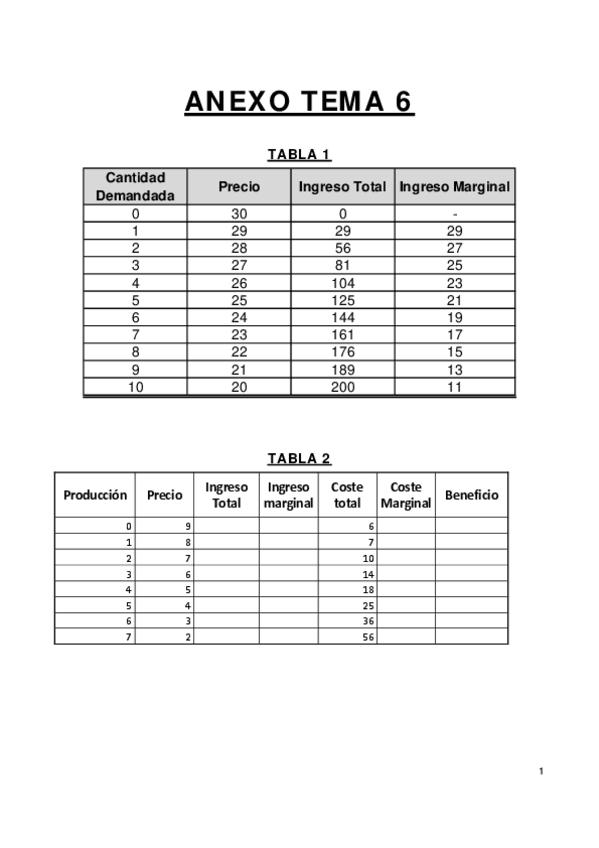 ANEXO TEMA 6

TABLA 1

| Cantidad Demandada | Precio | Ingreso Total | Ingreso Marginal |
|---|---|---|---|
| 0 | 30 | 0 | - |
| 1 | 29 | 29 | 29 |
| 2 | 28 | 56 | 27 |
| 3 | 27 | 81 | 25 |
| 4 | 26 | 104 | 23 |
| 5 | 25 | 125 | 21 |
| 6 | 24 | 144 | 19 |
| 7 | 23 | 161 | 17 |
| 8 | 22 | 176 | 15 |
| 9 | 21 | 189 | 13 |
| 10 | 20 | 200 | 11 |

TABLA 2

| Producción | Precio | Ingreso Total | Ingreso marginal | Coste total | Coste Marginal | Beneficio |
|---|---|---|---|---|---|---|
| 0 | 9 | | | 6 | | |
| 1 | 8 | | | 7 | | |
| 2 | 7 | | | 10 | | |
| 3 | 6 | | | 14 | | |
| 4 | 5 | | | 18 | | |
| 5 | 4 | | | 25 | | |
| 6 | 3 | | | 36 | | |
| 7 | 2 | | | 56 | | |

1